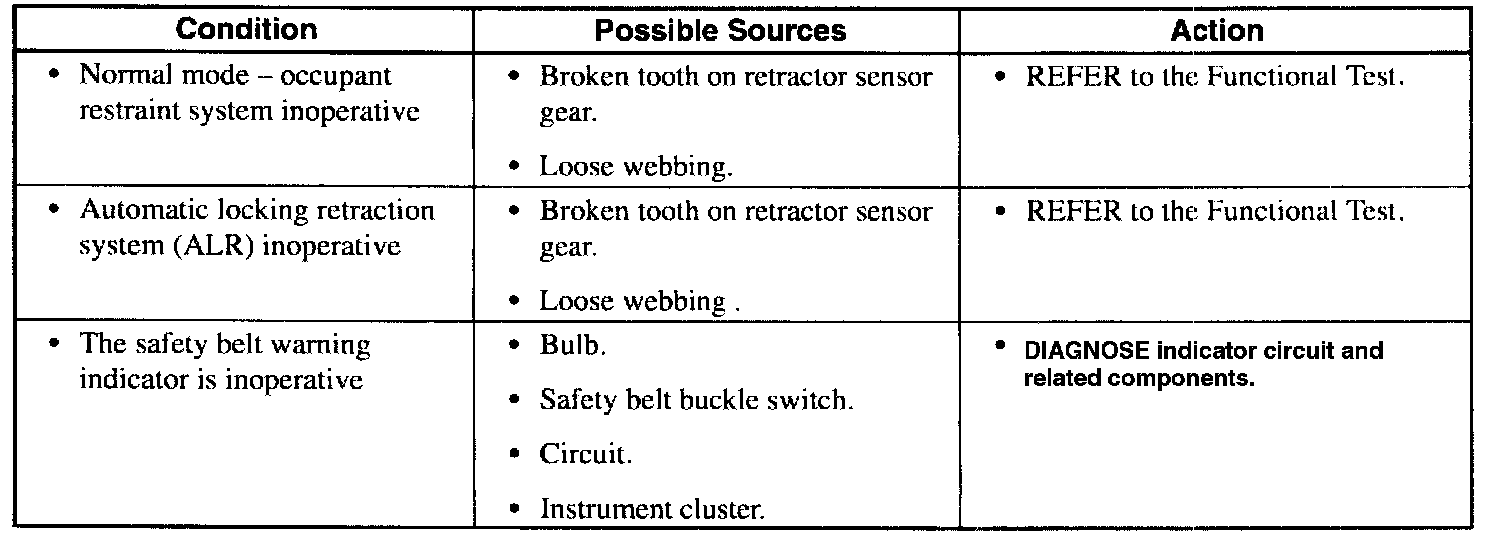 | Condition | Possible Sources | Action |
|---|---|---|
| • Normal mode – occupant restraint system inoperative | • Broken tooth on retractor sensor gear. • Loose webbing. | • REFER to the Functional Test. |
| • Automatic locking retraction system (ALR) inoperative | • Broken tooth on retractor sensor gear. • Loose webbing . | • REFER to the Functional Test. |
| • The safety belt warning indicator is inoperative | • Bulb. • Safety belt buckle switch. • Circuit. • Instrument cluster. | • DIAGNOSE indicator circuit and related components. |